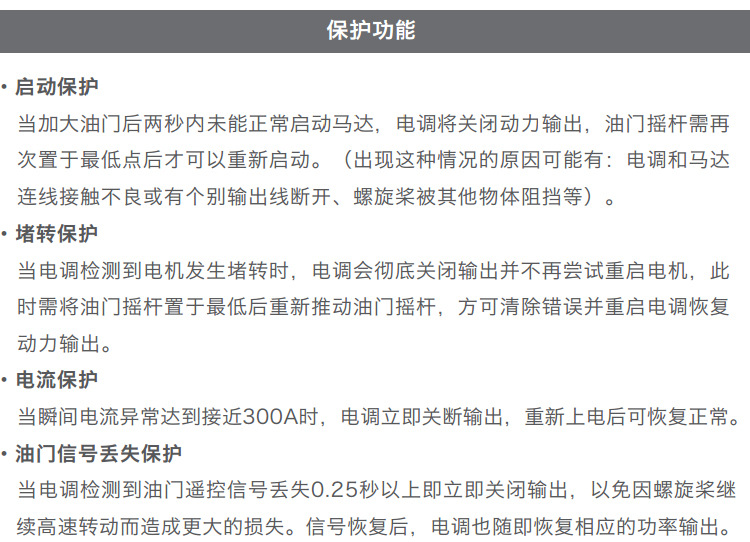 保护功能

• 启动保护

当加大油门后两秒内未能正常启动马达，电调将关闭动力输出，油门摇杆需再次置于最低点后才可以重新启动。（出现这种情况的原因可能有：电调和马达连线接触不良或有个别输出线断开、螺旋桨被其他物体阻挡等）。

• 堵转保护

当电调检测到电机发生堵转时，电调会彻底关闭输出并不再尝试重启电机，此时需将油门摇杆置于最低后重新推动油门摇杆，方可清除错误并重启电调恢复动力输出。

• 电流保护

当瞬间电流异常达到接近300A时，电调立即关断输出，重新上电后可恢复正常。

• 油门信号丢失保护

当电调检测到油门遥控信号丢失0.25秒以上即立即关闭输出，以免因螺旋桨继续高速转动而造成更大的损失。信号恢复后，电调也随即恢复相应的功率输出。